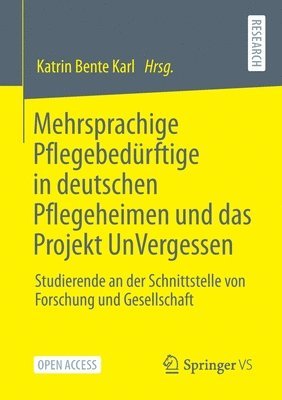 RESEARCH

Katrin Bente Karl Hrsg.

Mehrsprachige Pflegebedürftige in deutschen Pflegeheimen und das Projekt UnVergessen

Studierende an der Schnittstelle von Forschung und Gesellschaft

OPEN ACCESS

Springer VS